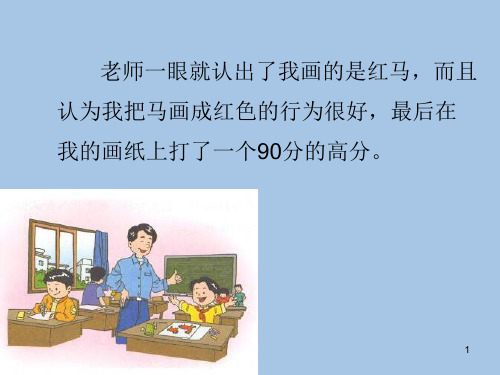 老师一眼就认出了我画的是红马，而且认为我把马画成红色的行为很好，最后在我的画纸上打了一个90分的高分。

1